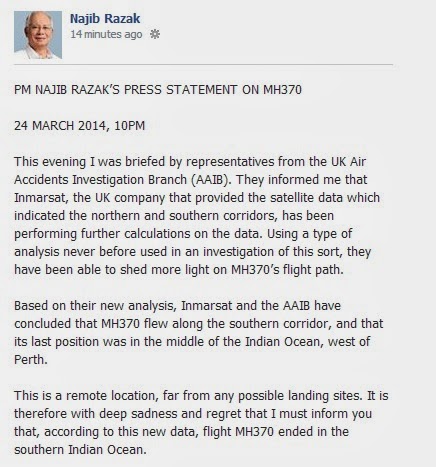 Najib Razak
14 minutes ago

PM NAJIB RAZAK'S PRESS STATEMENT ON MH370

24 MARCH 2014, 10PM

This evening I was briefed by representatives from the UK Air Accidents Investigation Branch (AAIB). They informed me that Inmarsat, the UK company that provided the satellite data which indicated the northern and southern corridors, has been performing further calculations on the data. Using a type of analysis never before used in an investigation of this sort, they have been able to shed more light on MH370's flight path.

Based on their new analysis, Inmarsat and the AAIB have concluded that MH370 flew along the southern corridor, and that its last position was in the middle of the Indian Ocean, west of Perth.

This is a remote location, far from any possible landing sites. It is therefore with deep sadness and regret that I must inform you that, according to this new data, flight MH370 ended in the southern Indian Ocean.